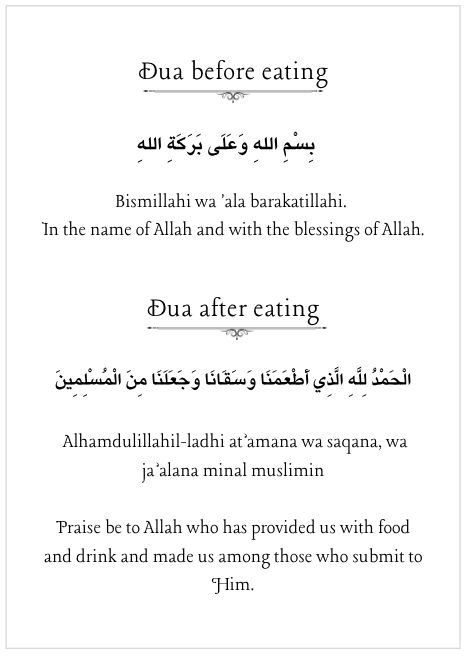 Dua before eating

بِسْمِ اللهِ وَعَلَى بَرَكَةِ اللهِ

Bismillahi wa 'ala barakatillahi.
In the name of Allah and with the blessings of Allah.

Dua after eating

الْحَمْدُ لِلَّهِ الَّذِي أَطْعَمَنَا وَسَقَانَا وَجَعَلَنَا مِنَ الْمُسْلِمِينَ

Alhamdulillahil-ladhi at'amana wa saqana, wa ja'alana minal muslimin

Praise be to Allah who has provided us with food and drink and made us among those who submit to Him.